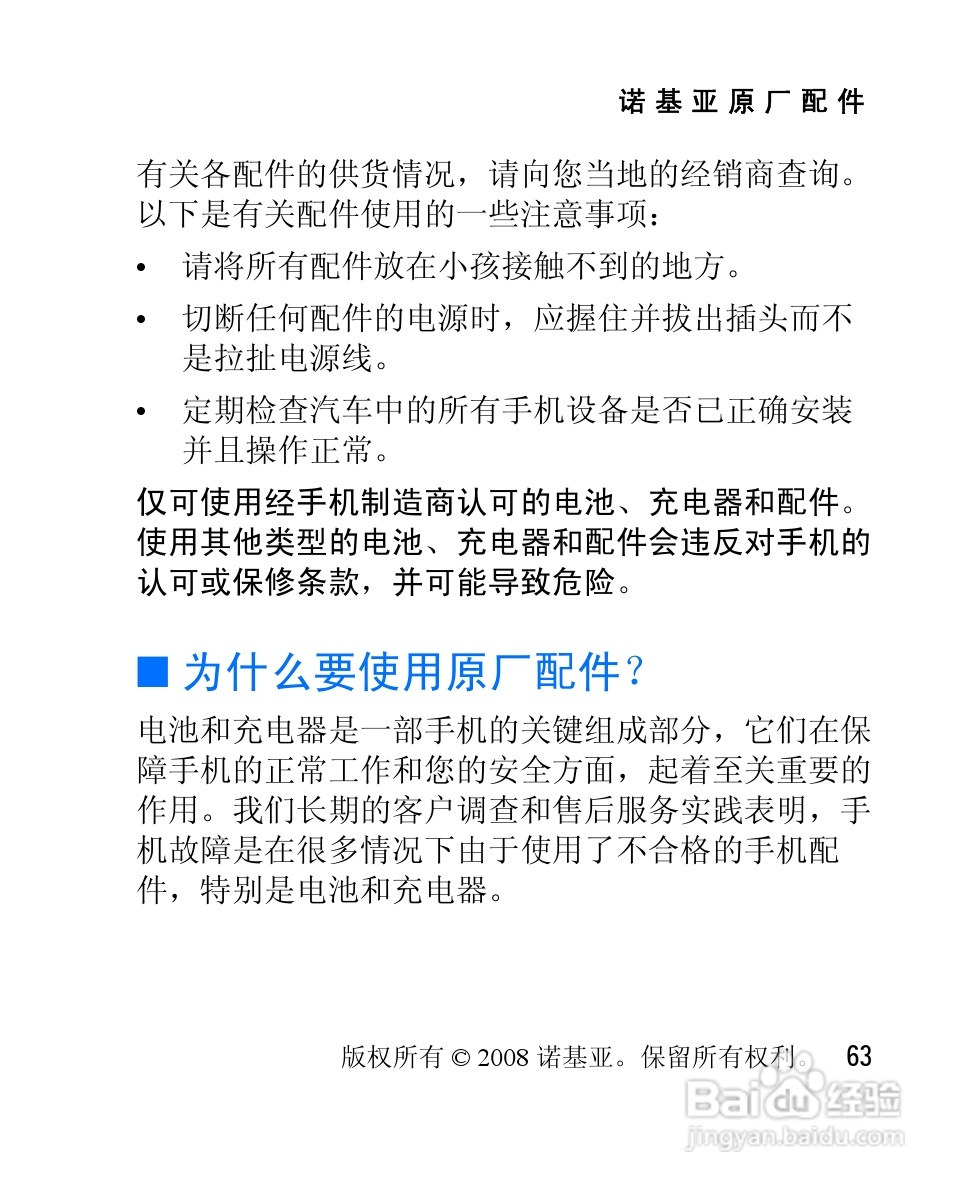 诺基亚原厂配件

有关各配件的供货情况，请向您当地的经销商查询。以下是有关配件使用的一些注意事项：

• 请将所有配件放在小孩接触不到的地方。

• 切断任何配件的电源时，应握住并拔出插头而不是拉扯电源线。

• 定期检查汽车中的所有手机设备是否已正确安装并且操作正常。

仅可使用经手机制造商认可的电池、充电器和配件。使用其他类型的电池、充电器和配件会违反对手机的认可或保修条款，并可能导致危险。

■ 为什么要使用原厂配件？

电池和充电器是一部手机的关键组成部分，它们在保障手机的正常工作和您的安全方面，起着至关重要的作用。我们长期的客户调查和售后服务实践表明，手机故障是在很多情况下由于使用了不合格的手机配件，特别是电池和充电器。

版权所有 © 2008 诺基亚。保留所有权利。 63

Baidu 经验
jingyan.baidu.com